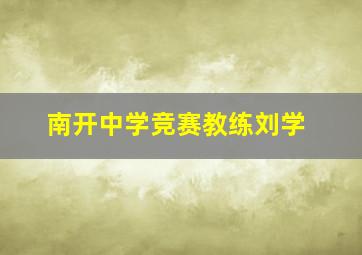 南开中学竞赛教练刘学